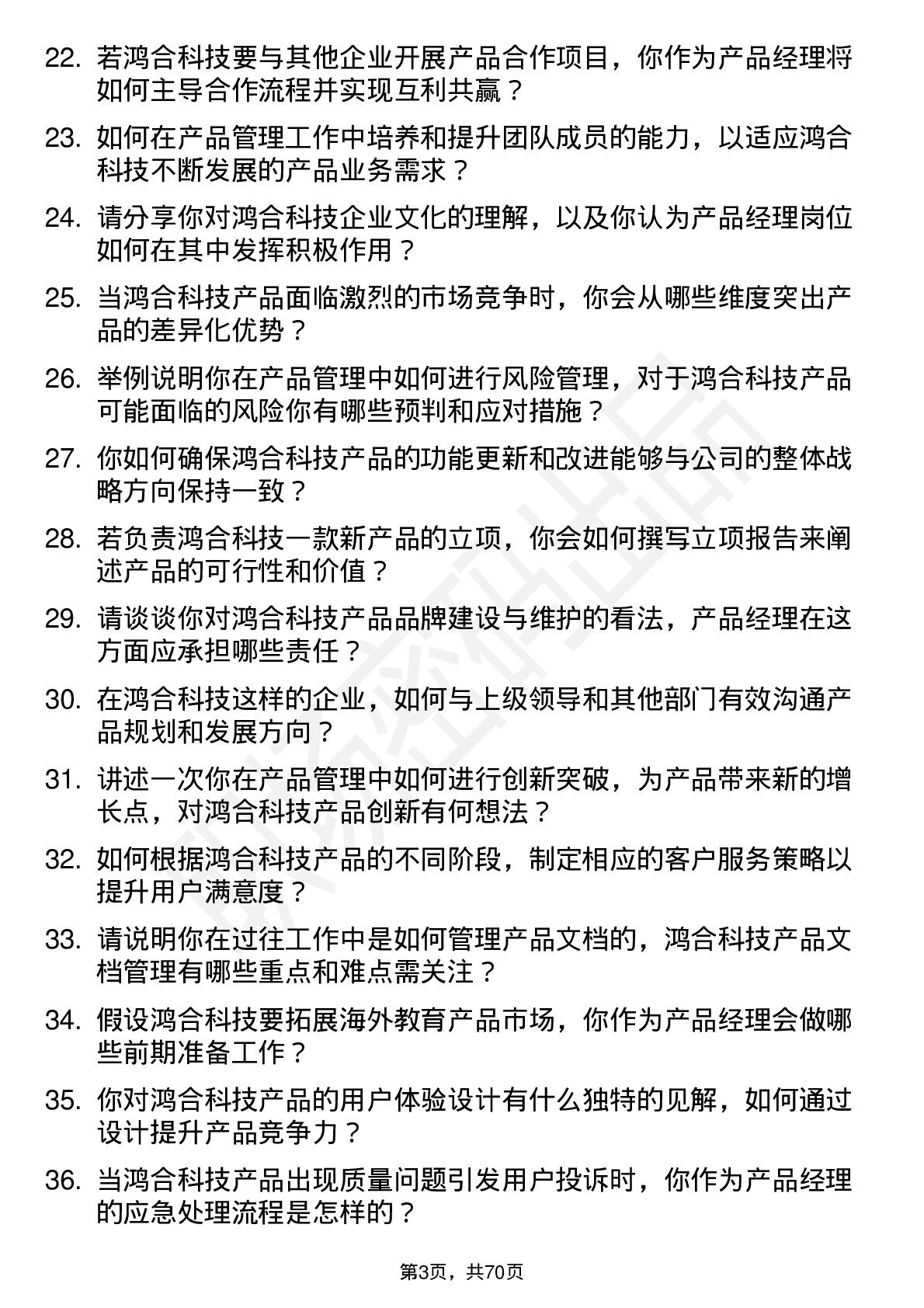 22. 若鸿合科技要与其他企业开展产品合作项目，你作为产品经理将如何主导合作流程并实现互利共赢？

23. 如何在产品管理工作中培养和提升团队成员的能力，以适应鸿合科技不断发展的产品业务需求？

24. 请分享你对鸿合科技企业文化的理解，以及你认为产品经理岗位如何在其中发挥积极作用？

25. 当鸿合科技产品面临激烈的市场竞争时，你会从哪些维度突出产品的差异化优势？

26. 举例说明你在产品管理中如何进行风险管理，对于鸿合科技产品可能面临的风险你有哪些预判和应对措施？

27. 你如何确保鸿合科技产品的功能更新和改进能够与公司的整体战略方向保持一致？

28. 若负责鸿合科技一款新产品的立项，你会如何撰写立项报告来阐述产品的可行性和价值？

29. 请谈谈你对鸿合科技产品品牌建设与维护的看法，产品经理在这方面应承担哪些责任？

30. 在鸿合科技这样的企业，如何与上级领导和其他部门有效沟通产品规划和发展方向？

31. 讲述一次你在产品管理中如何进行创新突破，为产品带来新的增长点，对鸿合科技产品创新有何想法？

32. 如何根据鸿合科技产品的不同阶段，制定相应的客户服务策略以提升用户满意度？

33. 请说明你在过往工作中是如何管理产品文档的，鸿合科技产品文档管理有哪些重点和难点需关注？

34. 假设鸿合科技要拓展海外教育产品市场，你作为产品经理会做哪些前期准备工作？

35. 你对鸿合科技产品的用户体验设计有什么独特的见解，如何通过设计提升产品竞争力？

36. 当鸿合科技产品出现质量问题引发用户投诉时，你作为产品经理的应急处理流程是怎样的？

第3页，共70页